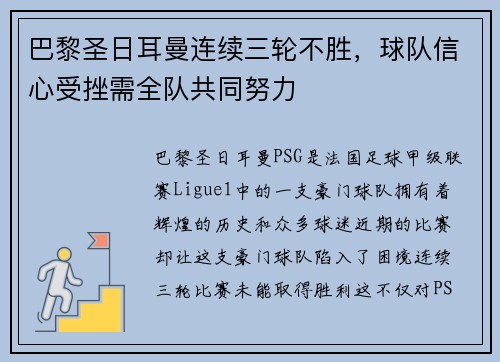 巴黎圣日耳曼连续三轮不胜，球队信心受挫需全队共同努力

巴黎圣日耳曼PSG是法国足球甲级联赛Ligue1中的一支豪门球队拥有着辉煌的历史和众多球迷近期的比赛却让这支豪门球队陷入了困境连续三轮比赛未能取得胜利这不仅对PS